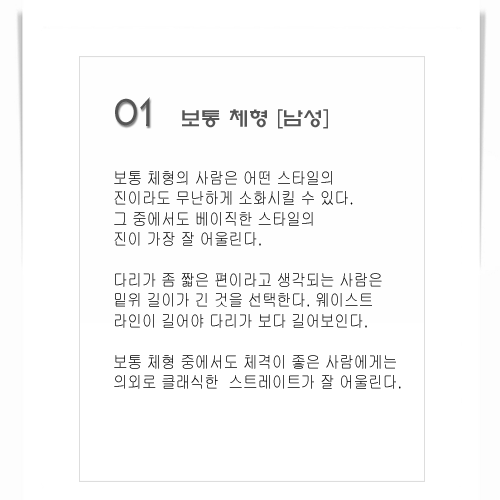 01 보통 체형 [남성]

보통 체형의 사람은 어떤 스타일의 진이라도 무난하게 소화시킬 수 있다. 그 중에서도 베이직한 스타일의 진이 가장 잘 어울린다.

다리가 좀 짧은 편이라고 생각되는 사람은 밑위 길이가 긴 것을 선택한다. 웨이스트 라인이 길어야 다리가 보다 길어보인다.

보통 체형 중에서도 체격이 좋은 사람에게는 의외로 클래식한 스트레이트가 잘 어울린다.